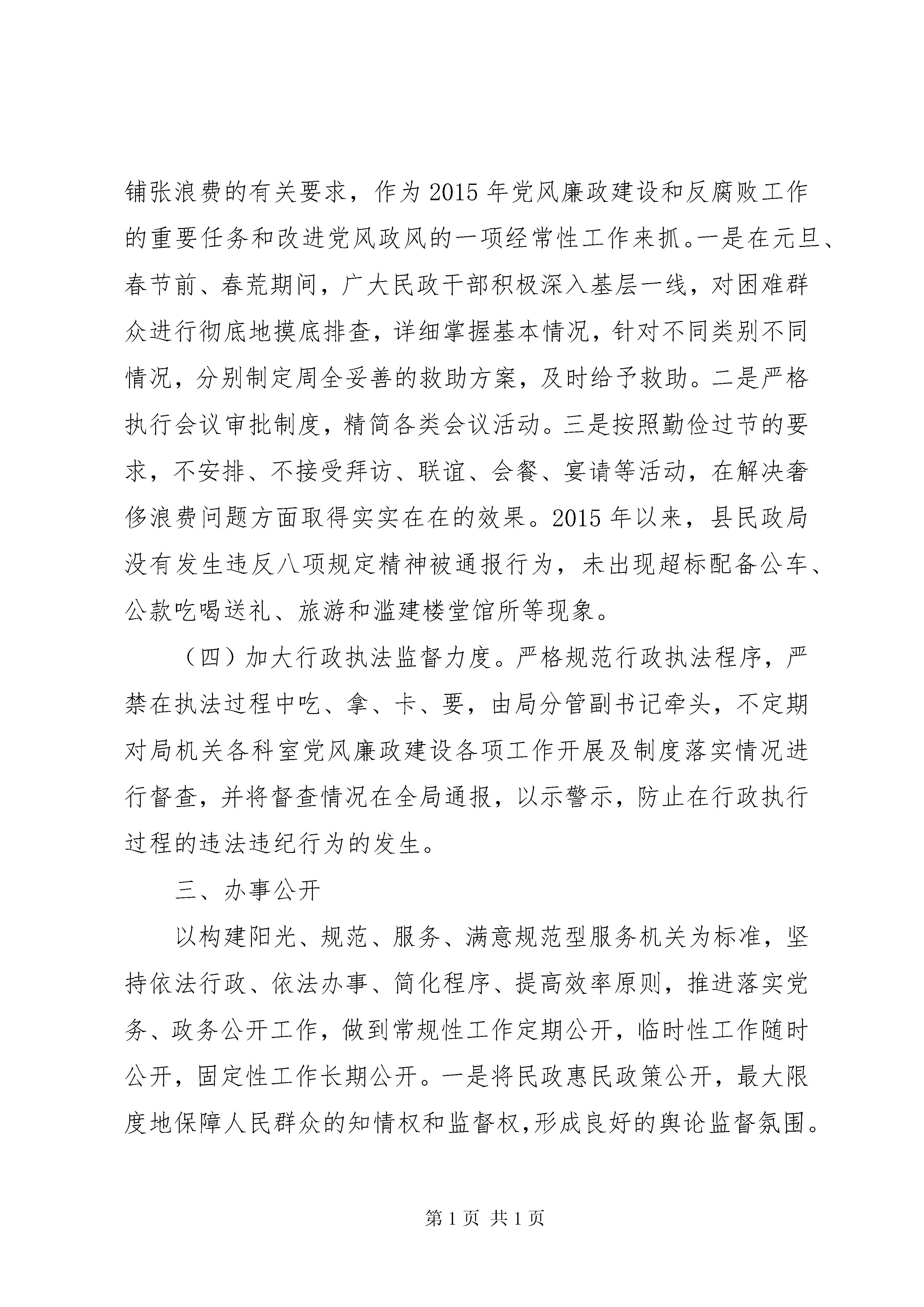 铺张浪费的有关要求，作为2015年党风廉政建设和反腐败工作的重要任务和改进党风政风的一项经常性工作来抓。一是在元旦、春节前、春荒期间，广大民政干部积极深入基层一线，对困难群众进行彻底地摸底排查，详细掌握基本情况，针对不同类别不同情况，分别制定周全妥善的救助方案，及时给予救助。二是严格执行会议审批制度，精简各类会议活动。三是按照勤俭过节的要求，不安排、不接受拜访、联谊、会餐、宴请等活动，在解决奢侈浪费问题方面取得实实在在的效果。2015年以来，县民政局没有发生违反八项规定精神被通报行为，未出现超标配备公车、公款吃喝送礼、旅游和滥建楼堂馆所等现象。

（四）加大行政执法监督力度。严格规范行政执法程序，严禁在执法过程中吃、拿、卡、要，由局分管副书记牵头，不定期对局机关各科室党风廉政建设各项工作开展及制度落实情况进行督查，并将督查情况在全局通报，以示警示，防止在行政执行过程的违法违纪行为的发生。

三、办事公开

以构建阳光、规范、服务、满意规范型服务机关为标准，坚持依法行政、依法办事、简化程序、提高效率原则，推进落实党务、政务公开工作，做到常规性工作定期公开，临时性工作随时公开，固定性工作长期公开。一是将民政惠民政策公开，最大限度地保障人民群众的知情权和监督权,形成良好的舆论监督氛围。

第1页 共1页